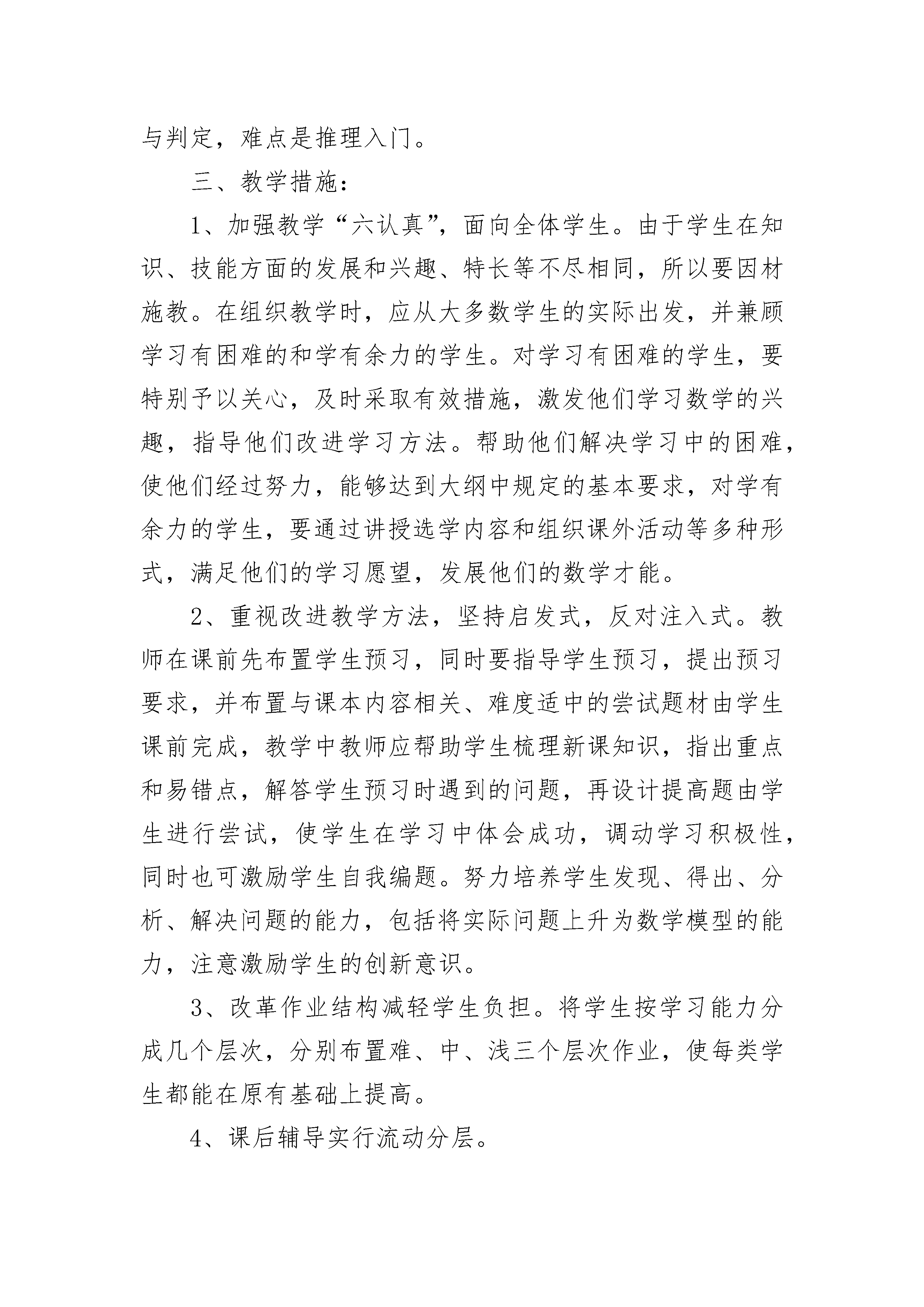 与判定，难点是推理入门。

三、教学措施：

1、加强教学“六认真”，面向全体学生。由于学生在知识、技能方面的发展和兴趣、特长等不尽相同，所以要因材施教。在组织教学时，应从大多数学生的实际出发，并兼顾学习有困难的和学有余力的学生。对学习有困难的学生，要特别予以关心，及时采取有效措施，激发他们学习数学的兴趣，指导他们改进学习方法。帮助他们解决学习中的困难，使他们经过努力，能够达到大纲中规定的基本要求，对学有余力的学生，要通过讲授选学内容和组织课外活动等多种形式，满足他们的学习愿望，发展他们的数学才能。

2、重视改进教学方法，坚持启发式，反对注入式。教师在课前先布置学生预习，同时要指导学生预习，提出预习要求，并布置与课本内容相关、难度适中的尝试题材由学生课前完成，教学中教师应帮助学生梳理新课知识，指出重点和易错点，解答学生预习时遇到的问题，再设计提高题由学生进行尝试，使学生在学习中体会成功，调动学习积极性，同时也可激励学生自我编题。努力培养学生发现、得出、分析、解决问题的能力，包括将实际问题上升为数学模型的能力，注意激励学生的创新意识。

3、改革作业结构减轻学生负担。将学生按学习能力分成几个层次，分别布置难、中、浅三个层次作业，使每类学生都能在原有基础上提高。

4、课后辅导实行流动分层。